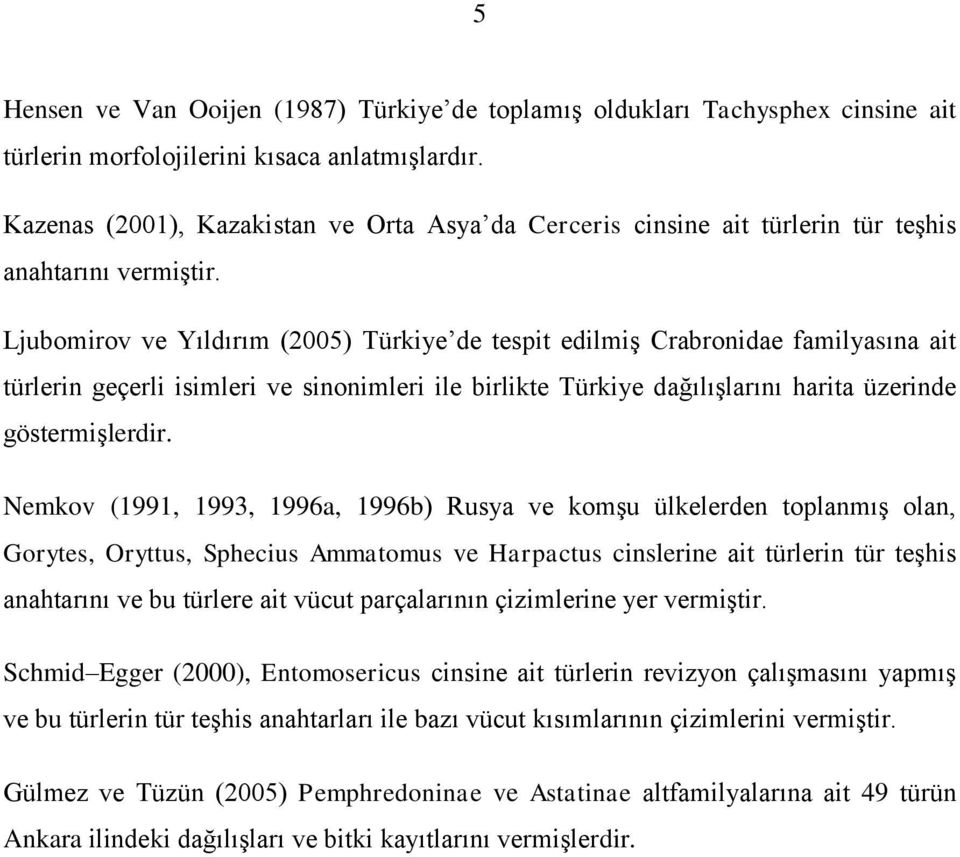 5

Hensen ve Van Ooijen (1987) Türkiye'de toplamış oldukları Tachysphex cinsine ait türlerin morfolojilerini kısaca anlatmışlardır.

Kazenas (2001), Kazakistan ve Orta Asya'da Cerceris cinsine ait türlerin tür teşhis anahtarını vermiştir.

Ljubomirov ve Yıldırım (2005) Türkiye'de tespit edilmiş Crabronidae familyasına ait türlerin geçerli isimleri ve sinonimleri ile birlikte Türkiye dağılışlarını harita üzerinde göstermişlerdir.

Nemkov (1991, 1993, 1996a, 1996b) Rusya ve komşu ülkelerden toplanmış olan, Gorytes, Oryttus, Sphecius Ammatomus ve Harpactus cinslerine ait türlerin tür teşhis anahtarını ve bu türlere ait vücut parçalarının çizimlerine yer vermiştir.

Schmid–Egger (2000), Entomosericus cinsine ait türlerin revizyon çalışmasını yapmış ve bu türlerin tür teşhis anahtarları ile bazı vücut kısımlarının çizimlerini vermiştir.

Gülmez ve Tüzün (2005) Pemphredoninae ve Astatinae altfamilyalarına ait 49 türün Ankara ilindeki dağılışları ve bitki kayıtlarını vermişlerdir.